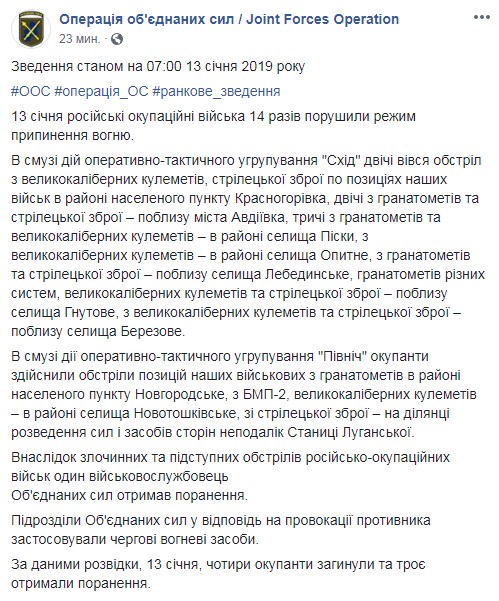 Операція об'єднаних сил / Joint Forces Operation
23 мин. ·

Зведення станом на 07:00 13 січня 2019 року

#ООС #операція_ОС #ранкове_зведення

13 січня російські окупаційні війська 14 разів порушили режим припинення вогню.

В смузі дій оперативно-тактичного угрупування "Схід" двічі вівся обстріл з великокаліберних кулеметів, стрілецької зброї по позиціях наших військ в районі населеного пункту Красногорівка, двічі з гранатометів та стрілецької зброї – поблизу міста Авдіївка, тричі з гранатометів та великокаліберних кулеметів – в районі селища Піски, з великокаліберних кулеметів – в районі селища Опитне, з гранатометів та стрілецької зброї – поблизу селища Лебединське, гранатометів різних систем, великокаліберних кулеметів та стрілецької зброї – поблизу селища Гнутове, з великокаліберних кулеметів та стрілецької зброї – поблизу селища Березове.

В смузі дії оперативно-тактичного угрупування "Північ" окупанти здійснили обстріли позицій наших військових з гранатометів в районі населеного пункту Новгородське, з БМП-2, великокаліберних кулеметів – в районі селища Новотошківське, зі стрілецької зброї – на ділянці розведення сил і засобів сторін неподалік Станиці Луганської.

Внаслідок злочинних та підступних обстрілів російсько-окупаційних військ один військовослужбовець
Об'єднаних сил отримав поранення.

Підрозділи Об'єднаних сил у відповідь на провокації противника застосовували чергові вогневі засоби.

За даними розвідки, 13 січня, чотири окупанти загинули та троє отримали поранення.